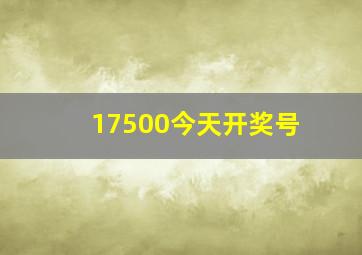 17500今天开奖号